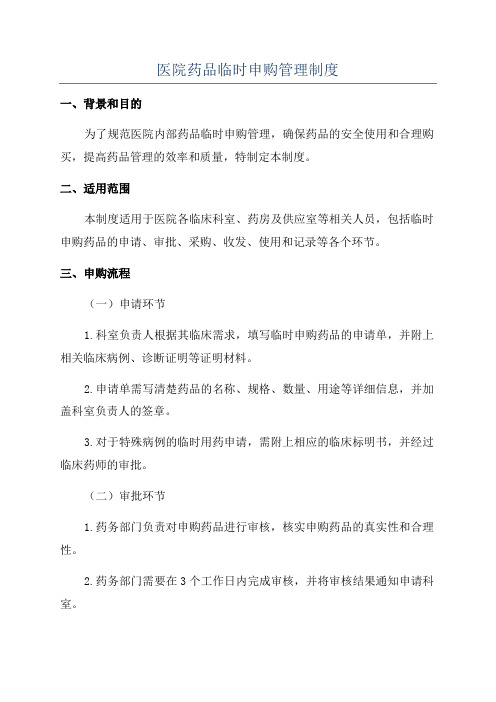 医院药品临时申购管理制度

一、背景和目的

为了规范医院内部药品临时申购管理，确保药品的安全使用和合理购买，提高药品管理的效率和质量，特制定本制度。

二、适用范围

本制度适用于医院各临床科室、药房及供应室等相关人员，包括临时申购药品的申请、审批、采购、收发、使用和记录等各个环节。

三、申购流程

（一）申请环节

1.科室负责人根据其临床需求，填写临时申购药品的申请单，并附上相关临床病例、诊断证明等证明材料。

2.申请单需写清楚药品的名称、规格、数量、用途等详细信息，并加盖科室负责人的签章。

3.对于特殊病例的临时用药申请，需附上相应的临床标明书，并经过临床药师的审批。

（二）审批环节

1.药务部门负责对申购药品进行审核，核实申购药品的真实性和合理性。

2.药务部门需要在3个工作日内完成审核，并将审核结果通知申请科室。